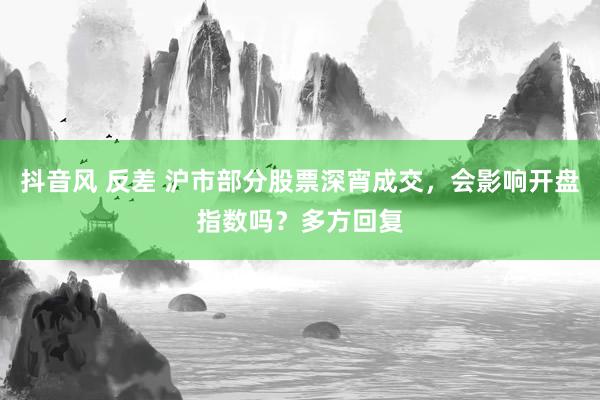 抖音风 反差 沪市部分股票深宵成交，会影响开盘指数吗？多方回复